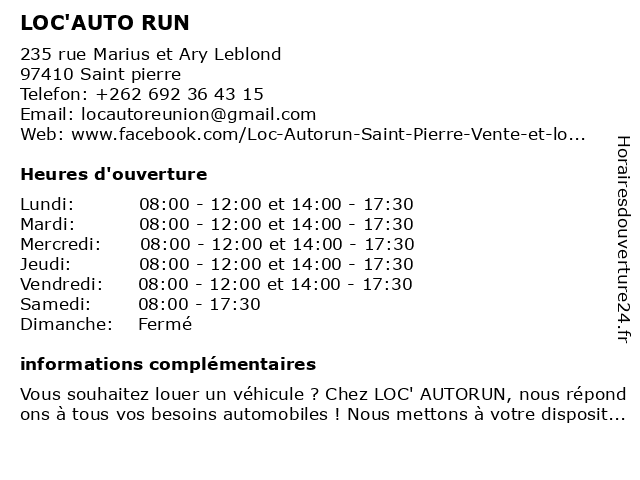 LOC'AUTO RUN

235 rue Marius et Ary Leblond
97410 Saint pierre
Telefon: +262 692 36 43 15
Email: locautoreunion@gmail.com
Web: www.facebook.com/Loc-Autorun-Saint-Pierre-Vente-et-lo...

Heures d'ouverture

| | |
|---|---|
| Lundi: | 08:00 - 12:00 et 14:00 - 17:30 |
| Mardi: | 08:00 - 12:00 et 14:00 - 17:30 |
| Mercredi: | 08:00 - 12:00 et 14:00 - 17:30 |
| Jeudi: | 08:00 - 12:00 et 14:00 - 17:30 |
| Vendredi: | 08:00 - 12:00 et 14:00 - 17:30 |
| Samedi: | 08:00 - 17:30 |
| Dimanche: | Fermé |

informations complémentaires

Vous souhaitez louer un véhicule ? Chez LOC' AUTORUN, nous répond ons à tous vos besoins automobiles ! Nous mettons à votre disposit...

Horairesdouverture24.fr